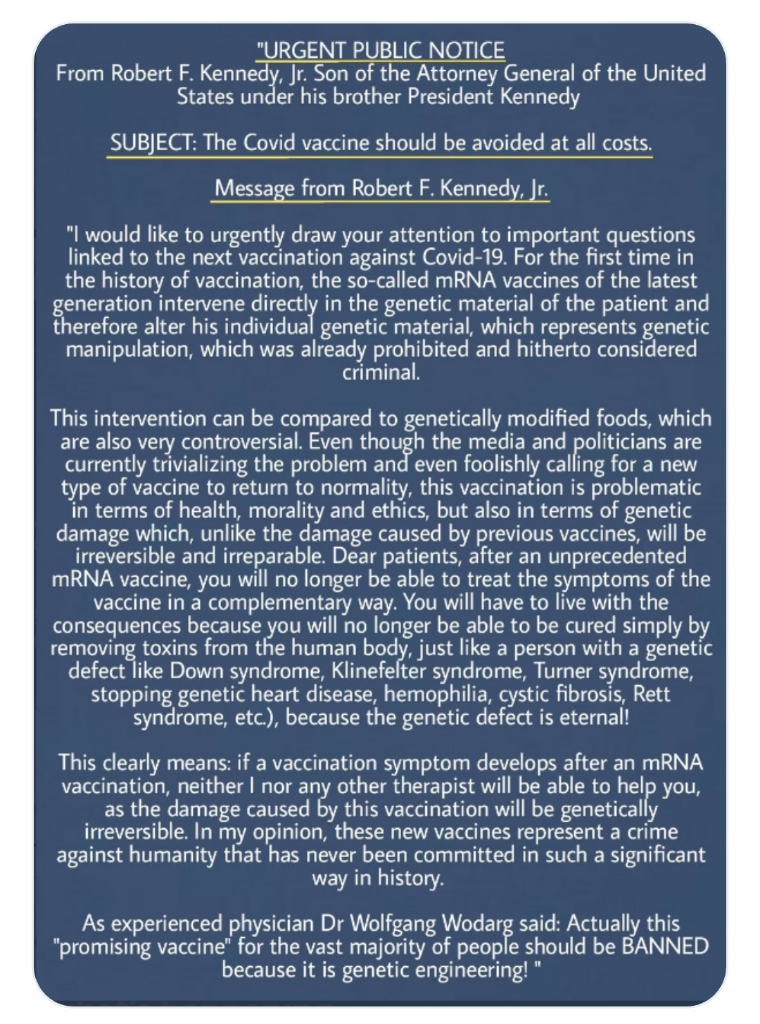 "URGENT PUBLIC NOTICE
From Robert F. Kennedy, Jr. Son of the Attorney General of the United States under his brother President Kennedy

SUBJECT: The Covid vaccine should be avoided at all costs.

Message from Robert F. Kennedy, Jr.

"I would like to urgently draw your attention to important questions linked to the next vaccination against Covid-19. For the first time in the history of vaccination, the so-called mRNA vaccines of the latest generation intervene directly in the genetic material of the patient and therefore alter his individual genetic material, which represents genetic manipulation, which was already prohibited and hitherto considered criminal.

This intervention can be compared to genetically modified foods, which are also very controversial. Even though the media and politicians are currently trivializing the problem and even foolishly calling for a new type of vaccine to return to normality, this vaccination is problematic in terms of health, morality and ethics, but also in terms of genetic damage which, unlike the damage caused by previous vaccines, will be irreversible and irreparable. Dear patients, after an unprecedented mRNA vaccine, you will no longer be able to treat the symptoms of the vaccine in a complementary way. You will have to live with the consequences because you will no longer be able to be cured simply by removing toxins from the human body, just like a person with a genetic defect like Down syndrome, Klinefelter syndrome, Turner syndrome, stopping genetic heart disease, hemophilia, cystic fibrosis, Rett syndrome, etc.), because the genetic defect is eternal!

This clearly means: if a vaccination symptom develops after an mRNA vaccination, neither I nor any other therapist will be able to help you, as the damage caused by this vaccination will be genetically irreversible. In my opinion, these new vaccines represent a crime against humanity that has never been committed in such a significant way in history.

As experienced physician Dr Wolfgang Wodarg said: Actually this "promising vaccine" for the vast majority of people should be BANNED because it is genetic engineering! "